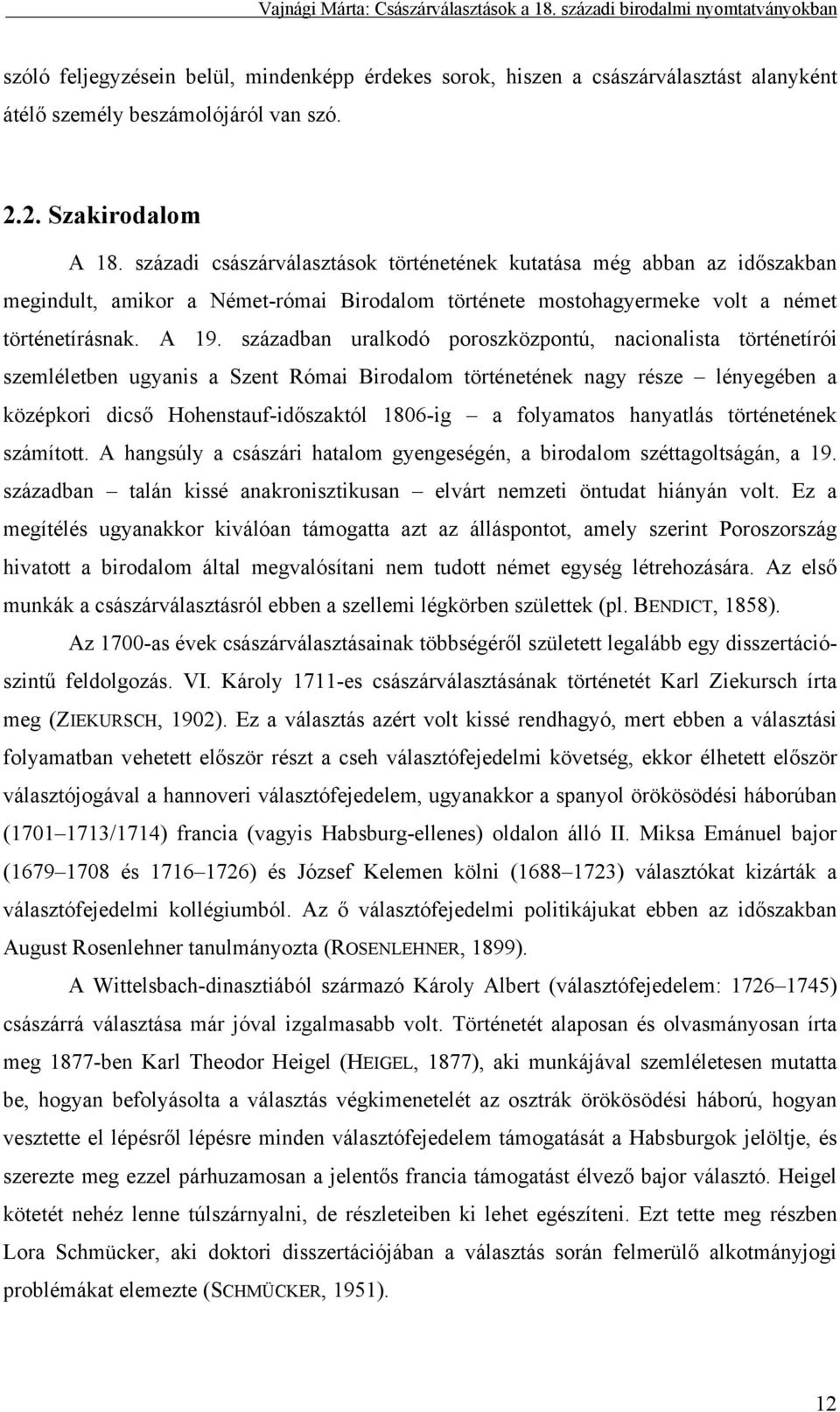 Vajnági Márta: Császárválasztások a 18. századi birodalmi nyomtatványokban

szóló feljegyzésein belül, mindenképp érdekes sorok, hiszen a császárválasztást alanyként átélő személy beszámolójáról van szó.

2.2. Szakirodalom

A 18. századi császárválasztások történetének kutatása még abban az időszakban megindult, amikor a Német-római Birodalom története mostohagyermeke volt a német történetírásnak. A 19. században uralkodó poroszközpontú, nacionalista történetírói szemléletben ugyanis a Szent Római Birodalom történetének nagy része – lényegében a középkori dicső Hohenstauf-időszaktól 1806-ig – a folyamatos hanyatlás történetének számított. A hangsúly a császári hatalom gyengeségén, a birodalom széttagoltságán, a 19. században – talán kissé anakronisztikusan – elvárt nemzeti öntudat hiányán volt. Ez a megítélés ugyanakkor kiválóan támogatta azt az álláspontot, amely szerint Poroszország hivatott a birodalom által megvalósítani nem tudott német egység létrehozására. Az első munkák a császárválasztásról ebben a szellemi légkörben születtek (pl. BENDICT, 1858).

Az 1700-as évek császárválasztásainak többségéről született legalább egy disszertációszintű feldolgozás. VI. Károly 1711-es császárválasztásának történetét Karl Ziekursch írta meg (ZIEKURSCH, 1902). Ez a választás azért volt kissé rendhagyó, mert ebben a választási folyamatban vehetett először részt a cseh választófejedelmi követség, ekkor élhetett először választójogával a hannoveri választófejedelem, ugyanakkor a spanyol örökösödési háborúban (1701–1713/1714) francia (vagyis Habsburg-ellenes) oldalon álló II. Miksa Emánuel bajor (1679–1708 és 1716–1726) és József Kelemen kölni (1688–1723) választókat kizárták a választófejedelmi kollégiumból. Az ő választófejedelmi politikájukat ebben az időszakban August Rosenlehner tanulmányozta (ROSENLEHNER, 1899).

A Wittelsbach-dinasztiából származó Károly Albert (választófejedelem: 1726–1745) császárrá választása már jóval izgalmasabb volt. Történetét alaposan és olvasmányosan írta meg 1877-ben Karl Theodor Heigel (HEIGEL, 1877), aki munkájával szemléletesen mutatta be, hogyan befolyásolta a választás végkimenetelét az osztrák örökösödési háború, hogyan vesztette el lépésről lépésre minden választófejedelem támogatását a Habsburgok jelöltje, és szerezte meg ezzel párhuzamosan a jelentős francia támogatást élvező bajor választó. Heigel kötetét nehéz lenne túlszárnyalni, de részleteiben ki lehet egészíteni. Ezt tette meg részben Lora Schmücker, aki doktori disszertációjában a választás során felmerülő alkotmányjogi problémákat elemezte (SCHMÜCKER, 1951).

12